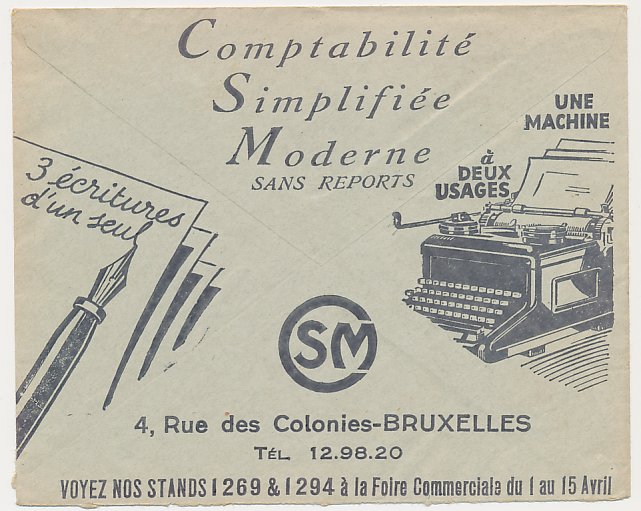 Comptabilité
Simplifiée
Moderne
SANS REPORTS

UNE MACHINE
à DEUX USAGES

3 écritures d'un seul

CSM

4, Rue des Colonies-BRUXELLES
TÉL. 12.98.20

VOYEZ NOS STANDS 1269 & 1294 à la Foire Commerciale du 1 au 15 Avril